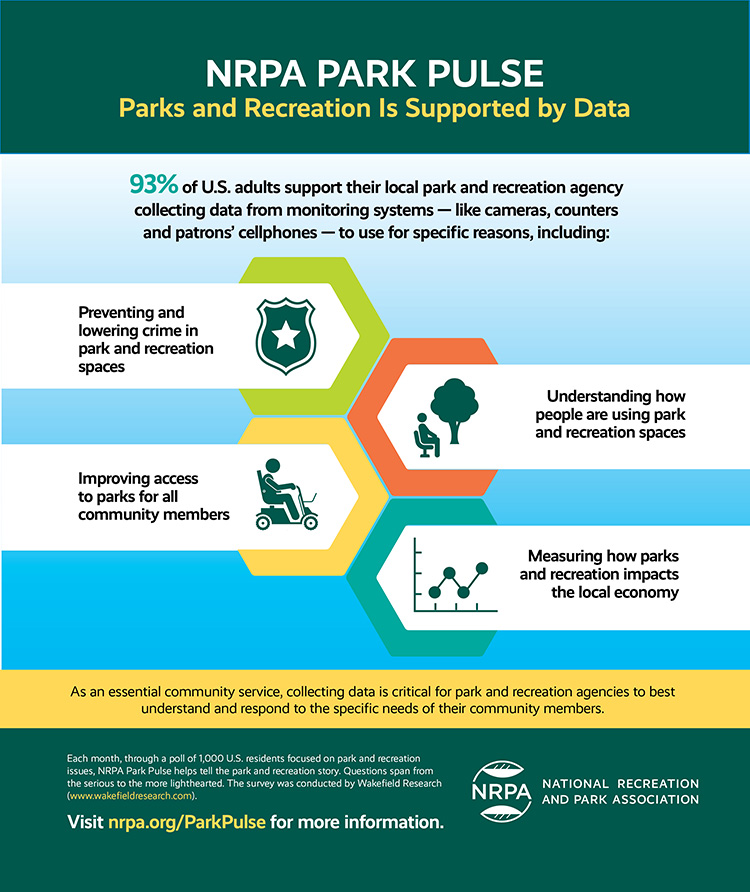 NRPA PARK PULSE

Parks and Recreation Is Supported by Data

93% of U.S. adults support their local park and recreation agency collecting data from monitoring systems — like cameras, counters and patrons' cellphones — to use for specific reasons, including:

Preventing and lowering crime in park and recreation spaces

Understanding how people are using park and recreation spaces

Improving access to parks for all community members

Measuring how parks and recreation impacts the local economy

As an essential community service, collecting data is critical for park and recreation agencies to best understand and respond to the specific needs of their community members.

Each month, through a poll of 1,000 U.S. residents focused on park and recreation issues, NRPA Park Pulse helps tell the park and recreation story. Questions span from the serious to the more lighthearted. The survey was conducted by Wakefield Research (www.wakefieldresearch.com).

Visit nrpa.org/ParkPulse for more information.

NRPA

NATIONAL RECREATION AND PARK ASSOCIATION